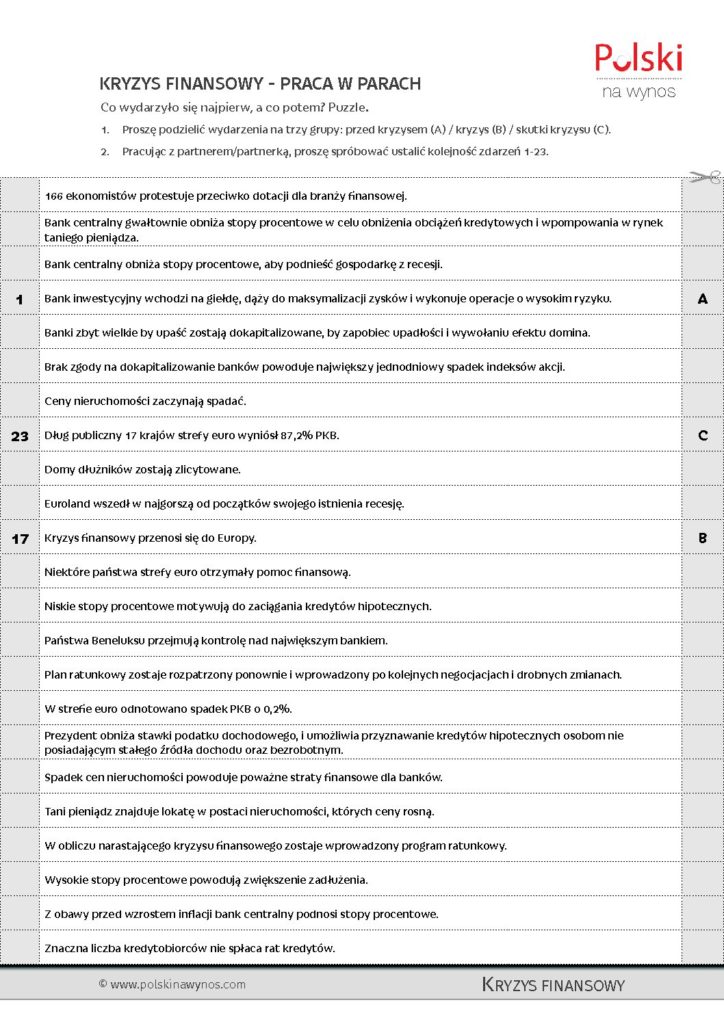 Polski
na wynos

KRYZYS FINANSOWY - PRACA W PARACH

Co wydarzyło się najpierw, a co potem? Puzzle.

1. Proszę podzielić wydarzenia na trzy grupy: przed kryzysem (A) / kryzys (B) / skutki kryzysu (C).

2. Pracując z partnerem/partnerką, proszę spróbować ustalić kolejność zdarzeń 1-23.

|  |  |  |
|---|---|---|
|  | 166 ekonomistów protestuje przeciwko dotacji dla branży finansowej. |  |
|  | Bank centralny gwałtownie obniża stopy procentowe w celu obniżenia obciążeń kredytowych i wpompowania w rynek taniego pieniądza. |  |
|  | Bank centralny obniża stopy procentowe, aby podnieść gospodarkę z recesji. |  |
| 1 | Bank inwestycyjny wchodzi na giełdę, dąży do maksymalizacji zysków i wykonuje operacje o wysokim ryzyku. | A |
|  | Banki zbyt wielkie by upaść zostają dokapitalizowane, by zapobiec upadłości i wywołaniu efektu domina. |  |
|  | Brak zgody na dokapitalizowanie banków powoduje największy jednodniowy spadek indeksów akcji. |  |
|  | Ceny nieruchomości zaczynają spadać. |  |
| 23 | Dług publiczny 17 krajów strefy euro wyniósł 87,2% PKB. | C |
|  | Domy dłużników zostają zlicytowane. |  |
|  | Euroland wszedł w najgorszą od początków swojego istnienia recesję. |  |
| 17 | Kryzys finansowy przenosi się do Europy. | B |
|  | Niektóre państwa strefy euro otrzymały pomoc finansową. |  |
|  | Niskie stopy procentowe motywują do zaciągania kredytów hipotecznych. |  |
|  | Państwa Beneluksu przejmują kontrolę nad największym bankiem. |  |
|  | Plan ratunkowy zostaje rozpatrzony ponownie i wprowadzony po kolejnych negocjacjach i drobnych zmianach. |  |
|  | W strefie euro odnotowano spadek PKB o 0,2%. |  |
|  | Prezydent obniża stawki podatku dochodowego, i umożliwia przyznawanie kredytów hipotecznych osobom nie posiadającym stałego źródła dochodu oraz bezrobotnym. |  |
|  | Spadek cen nieruchomości powoduje poważne straty finansowe dla banków. |  |
|  | Tani pieniądz znajduje lokatę w postaci nieruchomości, których ceny rosną. |  |
|  | W obliczu narastającego kryzysu finansowego zostaje wprowadzony program ratunkowy. |  |
|  | Wysokie stopy procentowe powodują zwiększenie zadłużenia. |  |
|  | Z obawy przed wzrostem inflacji bank centralny podnosi stopy procentowe. |  |
|  | Znaczna liczba kredytobiorców nie spłaca rat kredytów. |  |

© www.polskinawynos.com
KRYZYS FINANSOWY